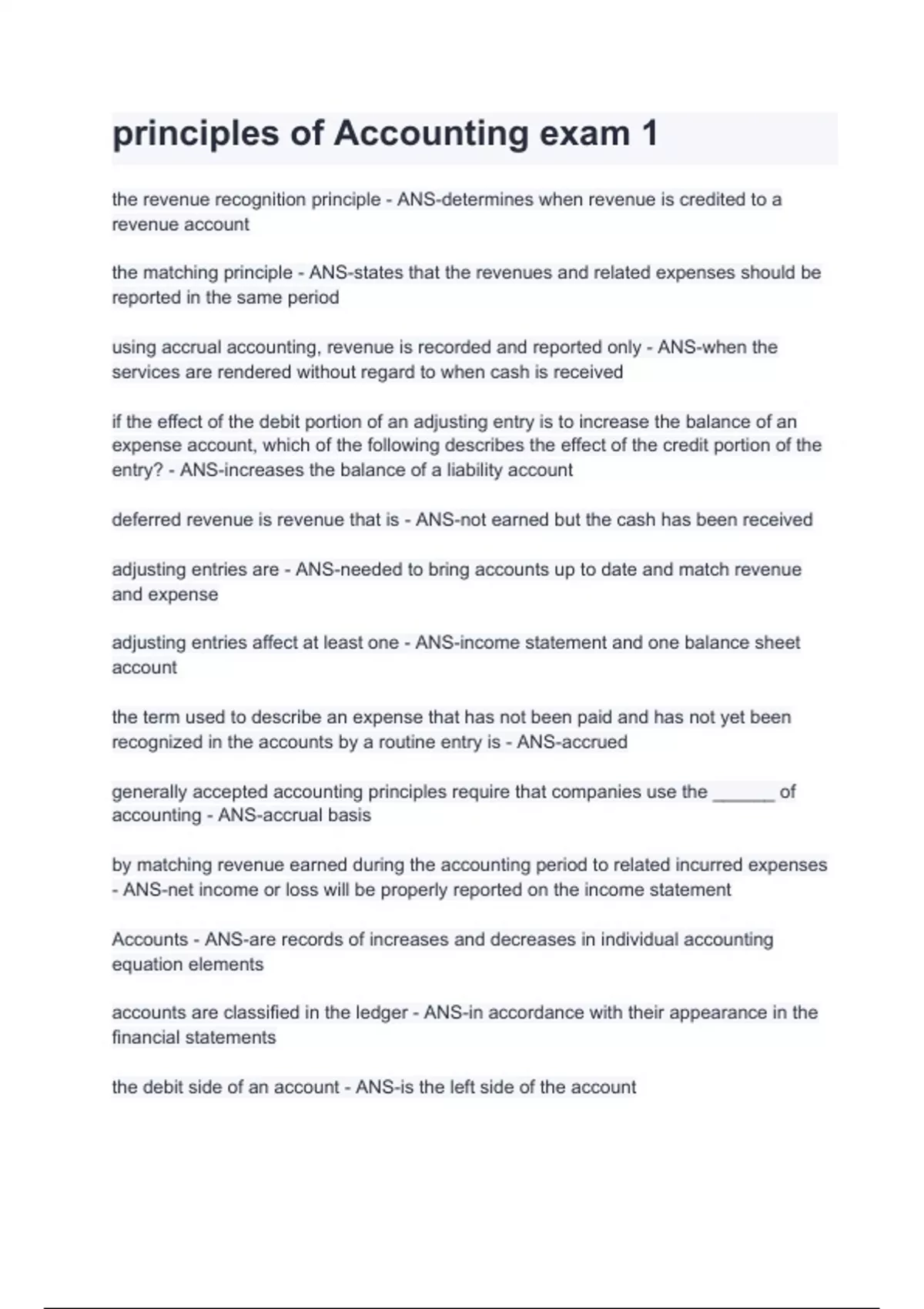 principles of Accounting exam 1

the revenue recognition principle - ANS-determines when revenue is credited to a revenue account

the matching principle - ANS-states that the revenues and related expenses should be reported in the same period

using accrual accounting, revenue is recorded and reported only - ANS-when the services are rendered without regard to when cash is received

if the effect of the debit portion of an adjusting entry is to increase the balance of an expense account, which of the following describes the effect of the credit portion of the entry? - ANS-increases the balance of a liability account

deferred revenue is revenue that is - ANS-not earned but the cash has been received

adjusting entries are - ANS-needed to bring accounts up to date and match revenue and expense

adjusting entries affect at least one - ANS-income statement and one balance sheet account

the term used to describe an expense that has not been paid and has not yet been recognized in the accounts by a routine entry is - ANS-accrued

generally accepted accounting principles require that companies use the ______ of accounting - ANS-accrual basis

by matching revenue earned during the accounting period to related incurred expenses - ANS-net income or loss will be properly reported on the income statement

Accounts - ANS-are records of increases and decreases in individual accounting equation elements

accounts are classified in the ledger - ANS-in accordance with their appearance in the financial statements

the debit side of an account - ANS-is the left side of the account